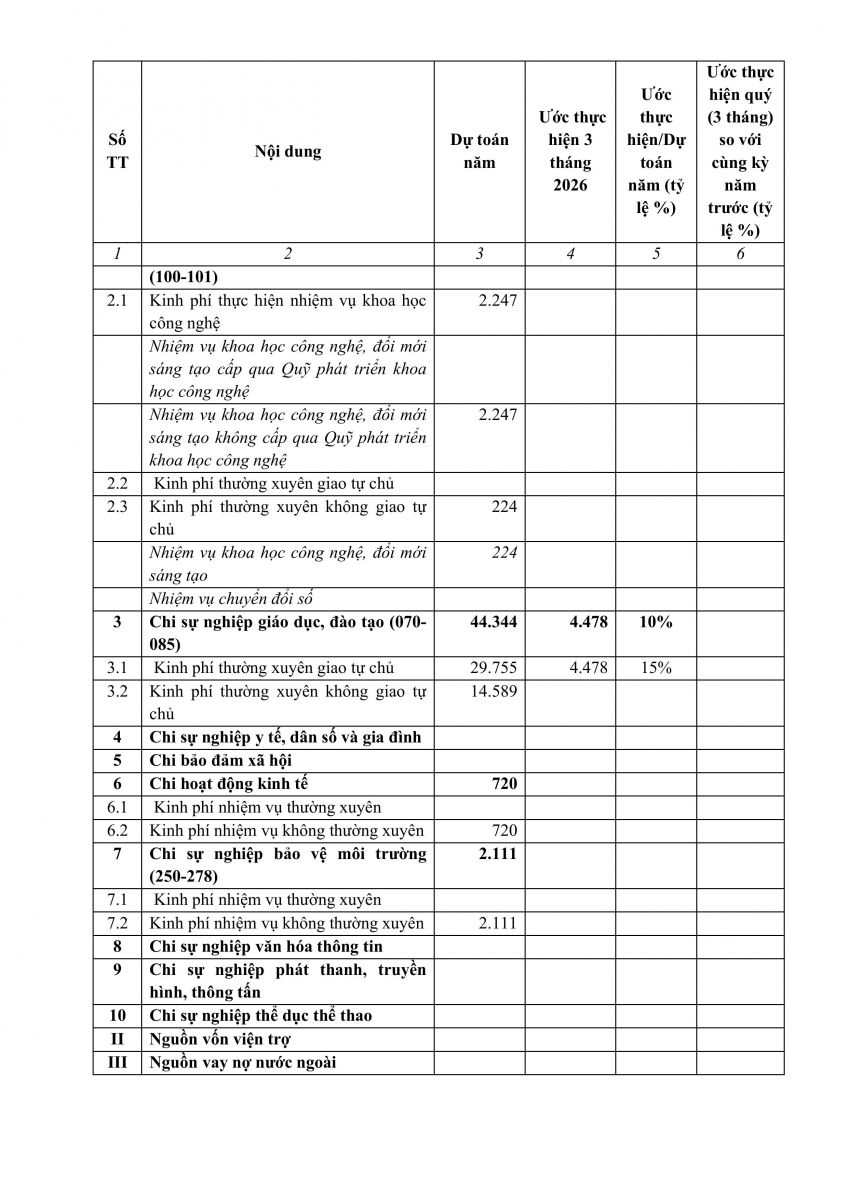 | Số TT | Nội dung | Dự toán năm | Ước thực hiện 3 tháng 2026 | Ước thực hiện/Dự toán năm (tỷ lệ %) | Ước thực hiện quý (3 tháng) so với cùng kỳ năm trước (tỷ lệ %) |
|---|---|---|---|---|---|
| 1 | 2 | 3 | 4 | 5 | 6 |
|  | (100-101) |  |  |  |  |
| 2.1 | Kinh phí thực hiện nhiệm vụ khoa học công nghệ | 2.247 |  |  |  |
|  | Nhiệm vụ khoa học công nghệ, đổi mới sáng tạo cấp qua Quỹ phát triển khoa học công nghệ |  |  |  |  |
|  | Nhiệm vụ khoa học công nghệ, đổi mới sáng tạo không cấp qua Quỹ phát triển khoa học công nghệ | 2.247 |  |  |  |
| 2.2 | Kinh phí thường xuyên giao tự chủ |  |  |  |  |
| 2.3 | Kinh phí thường xuyên không giao tự chủ | 224 |  |  |  |
|  | Nhiệm vụ khoa học công nghệ, đổi mới sáng tạo | 224 |  |  |  |
|  | Nhiệm vụ chuyển đổi số |  |  |  |  |
| 3 | Chi sự nghiệp giáo dục, đào tạo (070-085) | 44.344 | 4.478 | 10% |  |
| 3.1 | Kinh phí thường xuyên giao tự chủ | 29.755 | 4.478 | 15% |  |
| 3.2 | Kinh phí thường xuyên không giao tự chủ | 14.589 |  |  |  |
| 4 | Chi sự nghiệp y tế, dân số và gia đình |  |  |  |  |
| 5 | Chi bảo đảm xã hội |  |  |  |  |
| 6 | Chi hoạt động kinh tế | 720 |  |  |  |
| 6.1 | Kinh phí nhiệm vụ thường xuyên |  |  |  |  |
| 6.2 | Kinh phí nhiệm vụ không thường xuyên | 720 |  |  |  |
| 7 | Chi sự nghiệp bảo vệ môi trường (250-278) | 2.111 |  |  |  |
| 7.1 | Kinh phí nhiệm vụ thường xuyên |  |  |  |  |
| 7.2 | Kinh phí nhiệm vụ không thường xuyên | 2.111 |  |  |  |
| 8 | Chi sự nghiệp văn hóa thông tin |  |  |  |  |
| 9 | Chi sự nghiệp phát thanh, truyền hình, thông tấn |  |  |  |  |
| 10 | Chi sự nghiệp thể dục thể thao |  |  |  |  |
| II | Nguồn vốn viện trợ |  |  |  |  |
| III | Nguồn vay nợ nước ngoài |  |  |  |  |